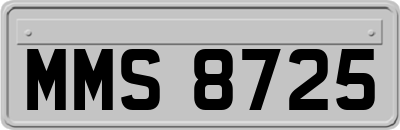 MMS 8725